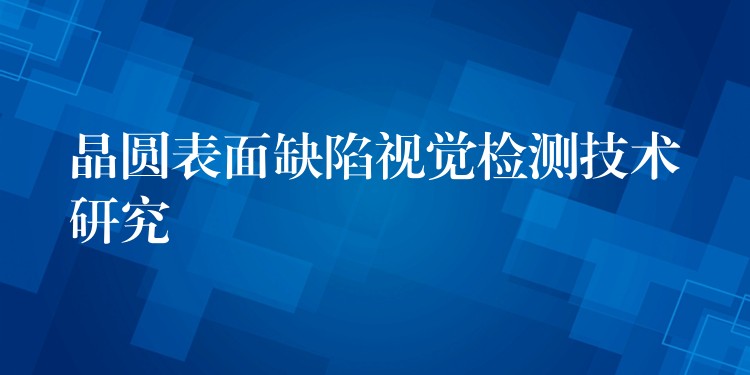 晶圆表面缺陷视觉检测技术研究